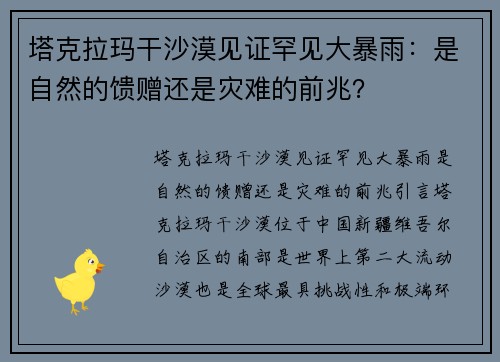 塔克拉玛干沙漠见证罕见大暴雨：是自然的馈赠还是灾难的前兆？

塔克拉玛干沙漠见证罕见大暴雨是自然的馈赠还是灾难的前兆引言塔克拉玛干沙漠位于中国新疆维吾尔自治区的南部是世界上第二大流动沙漠也是全球最具挑战性和极端环